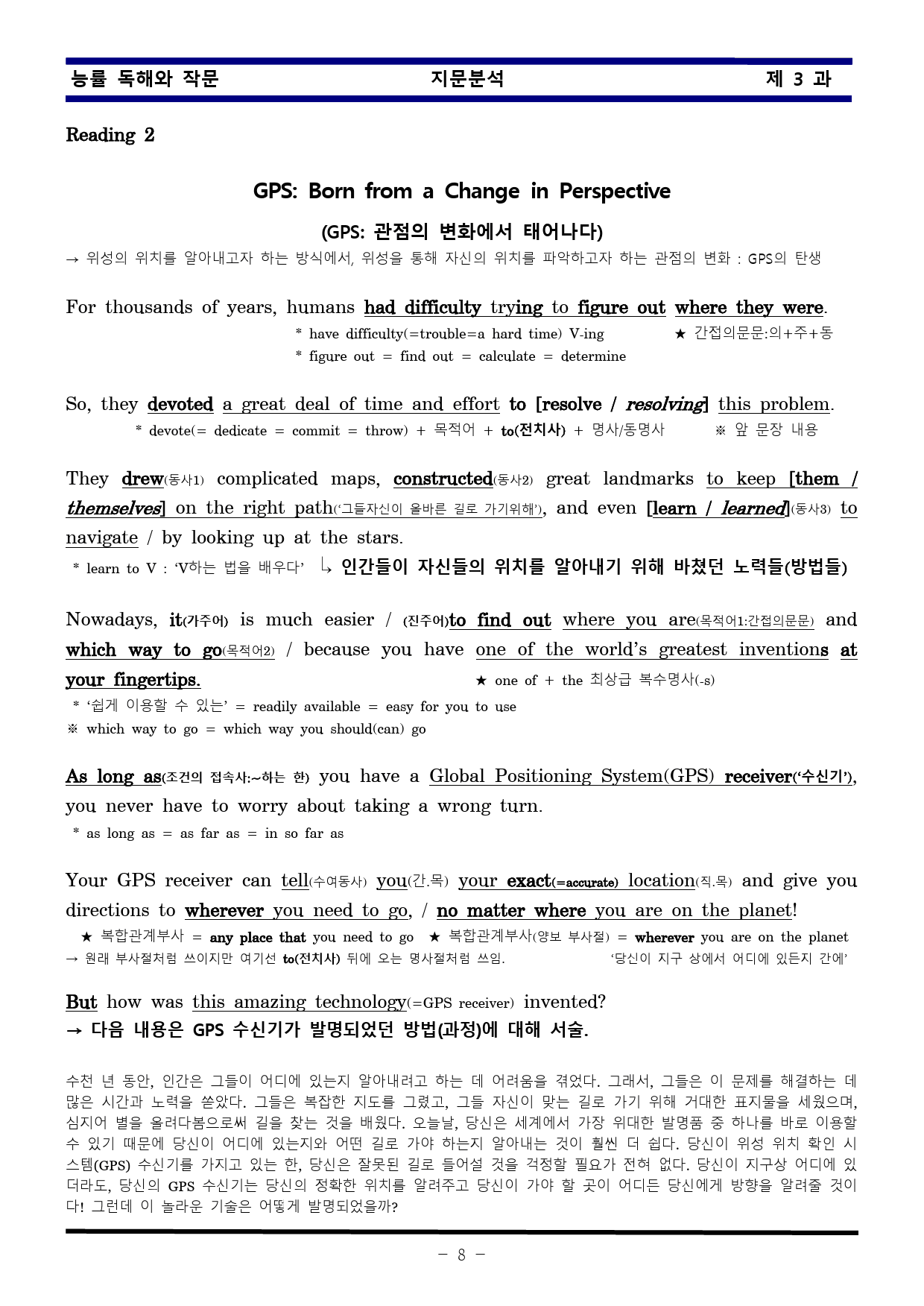 능률 독해와 작문 지문분석 제 3 과

Reading 2

GPS: Born from a Change in Perspective

(GPS: 관점의 변화에서 태어나다)

→ 위성의 위치를 알아내고자 하는 방식에서, 위성을 통해 자신의 위치를 파악하고자 하는 관점의 변화 : GPS의 탄생

For thousands of years, humans had difficulty trying to figure out where they were.

* have difficulty(=trouble=a hard time) V-ing ★ 간접의문문:의+주+동

* figure out = find out = calculate = determine

So, they devoted a great deal of time and effort to [resolve / resolving] this problem.

* devote(= dedicate = commit = throw) + 목적어 + to(전치사) + 명사/동명사 ※ 앞 문장 내용

They drew(동사1) complicated maps, constructed(동사2) great landmarks to keep [them / themselves] on the right path('그들자신이 올바른 길로 가기위해'), and even [learn / learned](동사3) to navigate / by looking up at the stars.

* learn to V : 'V하는 법을 배우다' ↳ 인간들이 자신들의 위치를 알아내기 위해 바쳤던 노력들(방법들)

Nowadays, it(가주어) is much easier / (진주어)to find out where you are(목적어1:간접의문문) and which way to go(목적어2) / because you have one of the world's greatest inventions at your fingertips.

★ one of + the 최상급 복수명사(-s)

* '쉽게 이용할 수 있는' = readily available = easy for you to use

※ which way to go = which way you should(can) go

As long as(조건의 접속사:~하는 한) you have a Global Positioning System(GPS) receiver('수신기'), you never have to worry about taking a wrong turn.

* as long as = as far as = in so far as

Your GPS receiver can tell(수여동사) you(간.목) your exact(=accurate) location(직.목) and give you directions to wherever you need to go, / no matter where you are on the planet!

★ 복합관계부사 = any place that you need to go ★ 복합관계부사(양보 부사절) = wherever you are on the planet

→ 원래 부사절처럼 쓰이지만 여기선 to(전치사) 뒤에 오는 명사절처럼 쓰임. '당신이 지구 상에서 어디에 있든지 간에'

But how was this amazing technology(=GPS receiver) invented?

→ 다음 내용은 GPS 수신기가 발명되었던 방법(과정)에 대해 서술.

수천 년 동안, 인간은 그들이 어디에 있는지 알아내려고 하는 데 어려움을 겪었다. 그래서, 그들은 이 문제를 해결하는 데 많은 시간과 노력을 쏟았다. 그들은 복잡한 지도를 그렸고, 그들 자신이 맞는 길로 가기 위해 거대한 표지물을 세웠으며, 심지어 별을 올려다봄으로써 길을 찾는 것을 배웠다. 오늘날, 당신은 세계에서 가장 위대한 발명품 중 하나를 바로 이용할 수 있기 때문에 당신이 어디에 있는지와 어떤 길로 가야 하는지 알아내는 것이 훨씬 더 쉽다. 당신이 위성 위치 확인 시스템(GPS) 수신기를 가지고 있는 한, 당신은 잘못된 길로 들어설 것을 걱정할 필요가 전혀 없다. 당신이 지구상 어디에 있더라도, 당신의 GPS 수신기는 당신의 정확한 위치를 알려주고 당신이 가야 할 곳이 어디든 당신에게 방향을 알려줄 것이다! 그런데 이 놀라운 기술은 어떻게 발명되었을까?

- 8 -